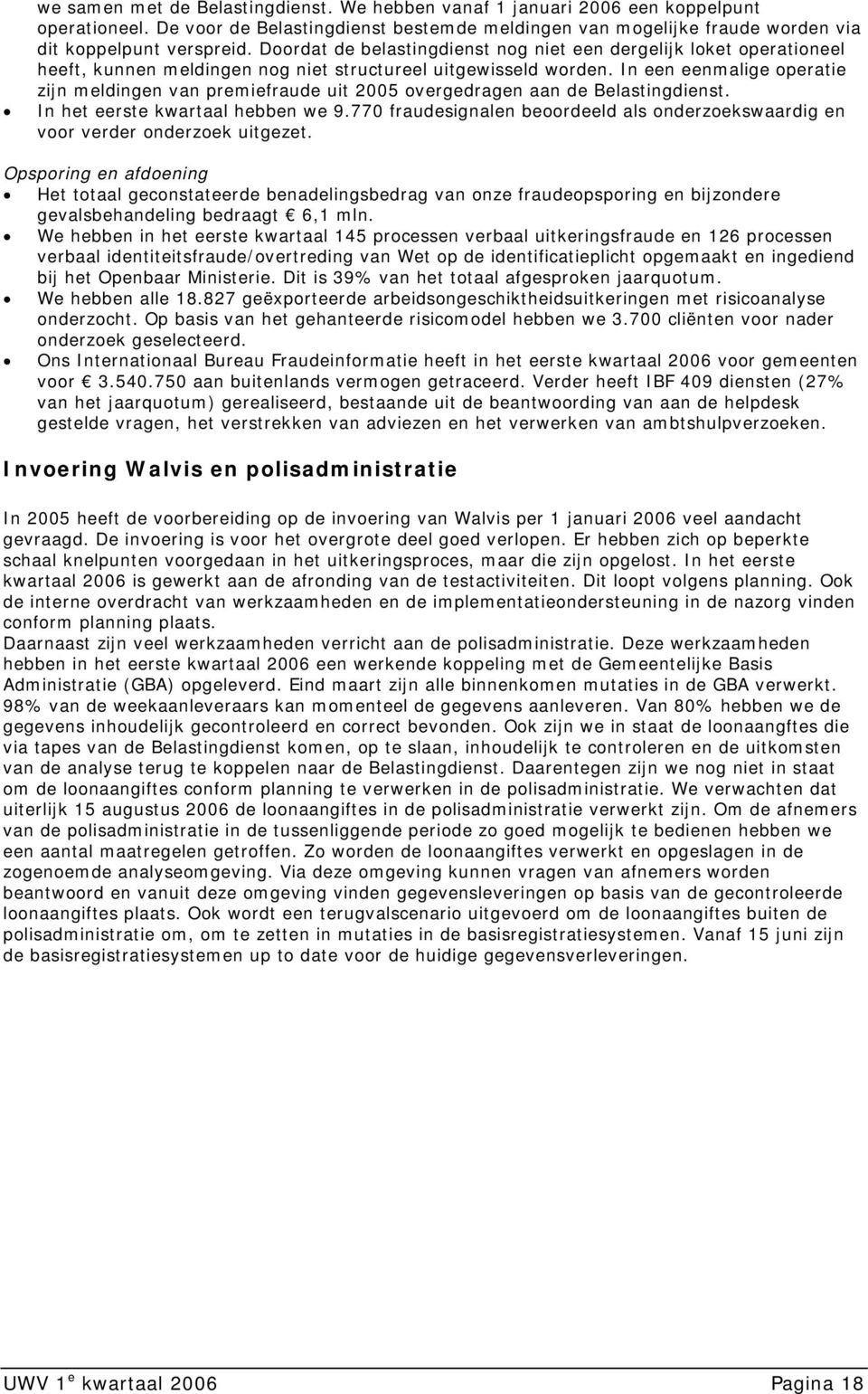 we samen met de Belastingdienst. We hebben vanaf 1 januari 2006 een koppelpunt operationeel. De voor de Belastingdienst bestemde meldingen van mogelijke fraude worden via dit koppelpunt verspreid. Doordat de belastingdienst nog niet een dergelijk loket operationeel heeft, kunnen meldingen nog niet structureel uitgewisseld worden. In een eenmalige operatie zijn meldingen van premiefraude uit 2005 overgedragen aan de Belastingdienst.
• In het eerste kwartaal hebben we 9.770 fraudesignalen beoordeeld als onderzoekswaardig en voor verder onderzoek uitgezet.

Opsporing en afdoening
• Het totaal geconstateerde benadelingsbedrag van onze fraudeopsporing en bijzondere gevalsbehandeling bedraagt € 6,1 mln.
• We hebben in het eerste kwartaal 145 processen verbaal uitkeringsfraude en 126 processen verbaal identiteitsfraude/overtreding van Wet op de identificatieplicht opgemaakt en ingediend bij het Openbaar Ministerie. Dit is 39% van het totaal afgesproken jaarquotum.
• We hebben alle 18.827 geëxporteerde arbeidsongeschiktheidsuitkeringen met risicoanalyse onderzocht. Op basis van het gehanteerde risicomodel hebben we 3.700 cliënten voor nader onderzoek geselecteerd.
• Ons Internationaal Bureau Fraudeinformatie heeft in het eerste kwartaal 2006 voor gemeenten voor € 3.540.750 aan buitenlands vermogen getraceerd. Verder heeft IBF 409 diensten (27% van het jaarquotum) gerealiseerd, bestaande uit de beantwoording van aan de helpdesk gestelde vragen, het verstrekken van adviezen en het verwerken van ambtshulpverzoeken.

Invoering Walvis en polisadministratie

In 2005 heeft de voorbereiding op de invoering van Walvis per 1 januari 2006 veel aandacht gevraagd. De invoering is voor het overgrote deel goed verlopen. Er hebben zich op beperkte schaal knelpunten voorgedaan in het uitkeringsproces, maar die zijn opgelost. In het eerste kwartaal 2006 is gewerkt aan de afronding van de testactiviteiten. Dit loopt volgens planning. Ook de interne overdracht van werkzaamheden en de implementatieondersteuning in de nazorg vinden conform planning plaats.
Daarnaast zijn veel werkzaamheden verricht aan de polisadministratie. Deze werkzaamheden hebben in het eerste kwartaal 2006 een werkende koppeling met de Gemeentelijke Basis Administratie (GBA) opgeleverd. Eind maart zijn alle binnenkomen mutaties in de GBA verwerkt. 98% van de weekaanleveraars kan momenteel de gegevens aanleveren. Van 80% hebben we de gegevens inhoudelijk gecontroleerd en correct bevonden. Ook zijn we in staat de loonaangftes die via tapes van de Belastingdienst komen, op te slaan, inhoudelijk te controleren en de uitkomsten van de analyse terug te koppelen naar de Belastingdienst. Daarentegen zijn we nog niet in staat om de loonaangiftes conform planning te verwerken in de polisadministratie. We verwachten dat uiterlijk 15 augustus 2006 de loonaangiftes in de polisadministratie verwerkt zijn. Om de afnemers van de polisadministratie in de tussenliggende periode zo goed mogelijk te bedienen hebben we een aantal maatregelen getroffen. Zo worden de loonaangiftes verwerkt en opgeslagen in de zogenoemde analyseomgeving. Via deze omgeving kunnen vragen van afnemers worden beantwoord en vanuit deze omgeving vinden gegevensleveringen op basis van de gecontroleerde loonaangiftes plaats. Ook wordt een terugvalscenario uitgevoerd om de loonaangiftes buiten de polisadministratie om, om te zetten in mutaties in de basisregistratiesystemen. Vanaf 15 juni zijn de basisregistratiesystemen up to date voor de huidige gegevensverleveringen.

UWV 1$^e$ kwartaal 2006 Pagina 18